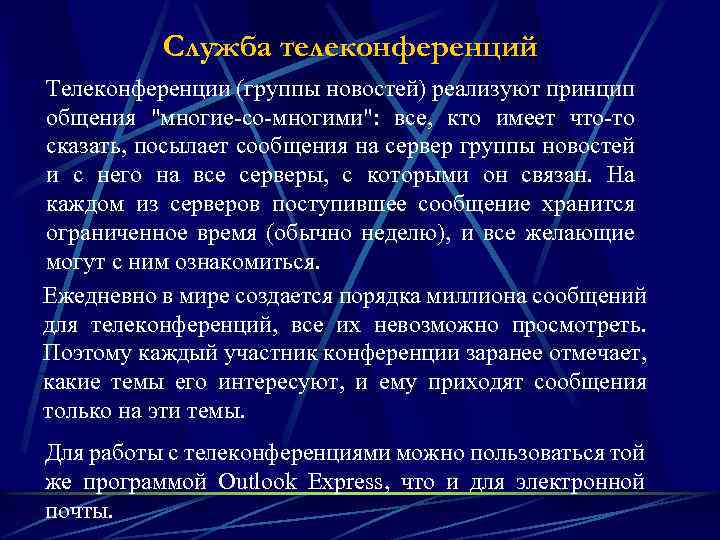 Служба телеконференций

Телеконференции (группы новостей) реализуют принцип общения "многие-со-многими": все, кто имеет что-то сказать, посылает сообщения на сервер группы новостей и с него на все серверы, с которыми он связан. На каждом из серверов поступившее сообщение хранится ограниченное время (обычно неделю), и все желающие могут с ним ознакомиться.

Ежедневно в мире создается порядка миллиона сообщений для телеконференций, все их невозможно просмотреть. Поэтому каждый участник конференции заранее отмечает, какие темы его интересуют, и ему приходят сообщения только на эти темы.

Для работы с телеконференциями можно пользоваться той же программой Outlook Express, что и для электронной почты.